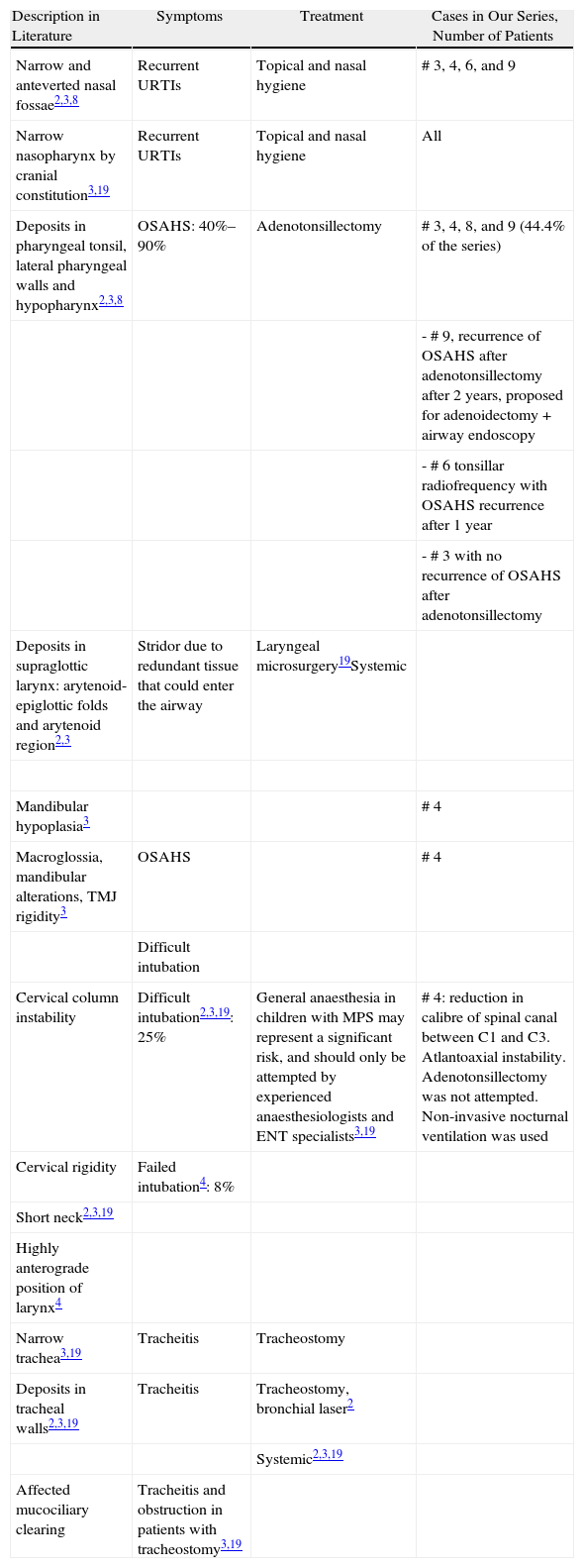 | Description in Literature | Symptoms | Treatment | Cases in Our Series, Number of Patients |
|---|---|---|---|
| Narrow and anteverted nasal fossae$^{2,3,8}$ | Recurrent URTIs | Topical and nasal hygiene | # 3, 4, 6, and 9 |
| Narrow nasopharynx by cranial constitution$^{3,19}$ | Recurrent URTIs | Topical and nasal hygiene | All |
| Deposits in pharyngeal tonsil, lateral pharyngeal walls and hypopharynx$^{2,3,8}$ | OSAHS: 40%–90% | Adenotonsillectomy | # 3, 4, 8, and 9 (44.4% of the series) |
| | | | - # 9, recurrence of OSAHS after adenotonsillectomy after 2 years, proposed for adenoidectomy + airway endoscopy |
| | | | - # 6 tonsillar radiofrequency with OSAHS recurrence after 1 year |
| | | | - # 3 with no recurrence of OSAHS after adenotonsillectomy |
| Deposits in supraglottic larynx: arytenoid-epiglottic folds and arytenoid region$^{2,3}$ | Stridor due to redundant tissue that could enter the airway | Laryngeal microsurgery$^{19}$Systemic | |
| | | | |
| Mandibular hypoplasia$^{3}$ | | | # 4 |
| Macroglossia, mandibular alterations, TMJ rigidity$^{3}$ | OSAHS | | # 4 |
| | Difficult intubation | | |
| Cervical column instability | Difficult intubation$^{2,3,19}$: 25% | General anaesthesia in children with MPS may represent a significant risk, and should only be attempted by experienced anaesthesiologists and ENT specialists$^{3,19}$ | # 4: reduction in calibre of spinal canal between C1 and C3. Atlantoaxial instability. Adenotonsillectomy was not attempted. Non-invasive nocturnal ventilation was used |
| Cervical rigidity | Failed intubation$^{4}$: 8% | | |
| Short neck$^{2,3,19}$ | | | |
| Highly anterograde position of larynx$^{4}$ | | | |
| Narrow trachea$^{3,19}$ | Tracheitis | Tracheostomy | |
| Deposits in tracheal walls$^{2,3,19}$ | Tracheitis | Tracheostomy, bronchial laser$^{2}$ | |
| | | Systemic$^{2,3,19}$ | |
| Affected mucociliary clearing | Tracheitis and obstruction in patients with tracheostomy$^{3,19}$ | | |